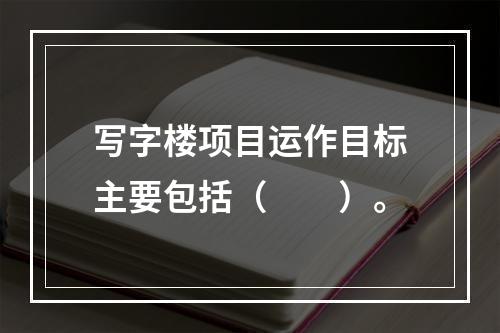 写字楼项目运作目标主要包括（　　）。